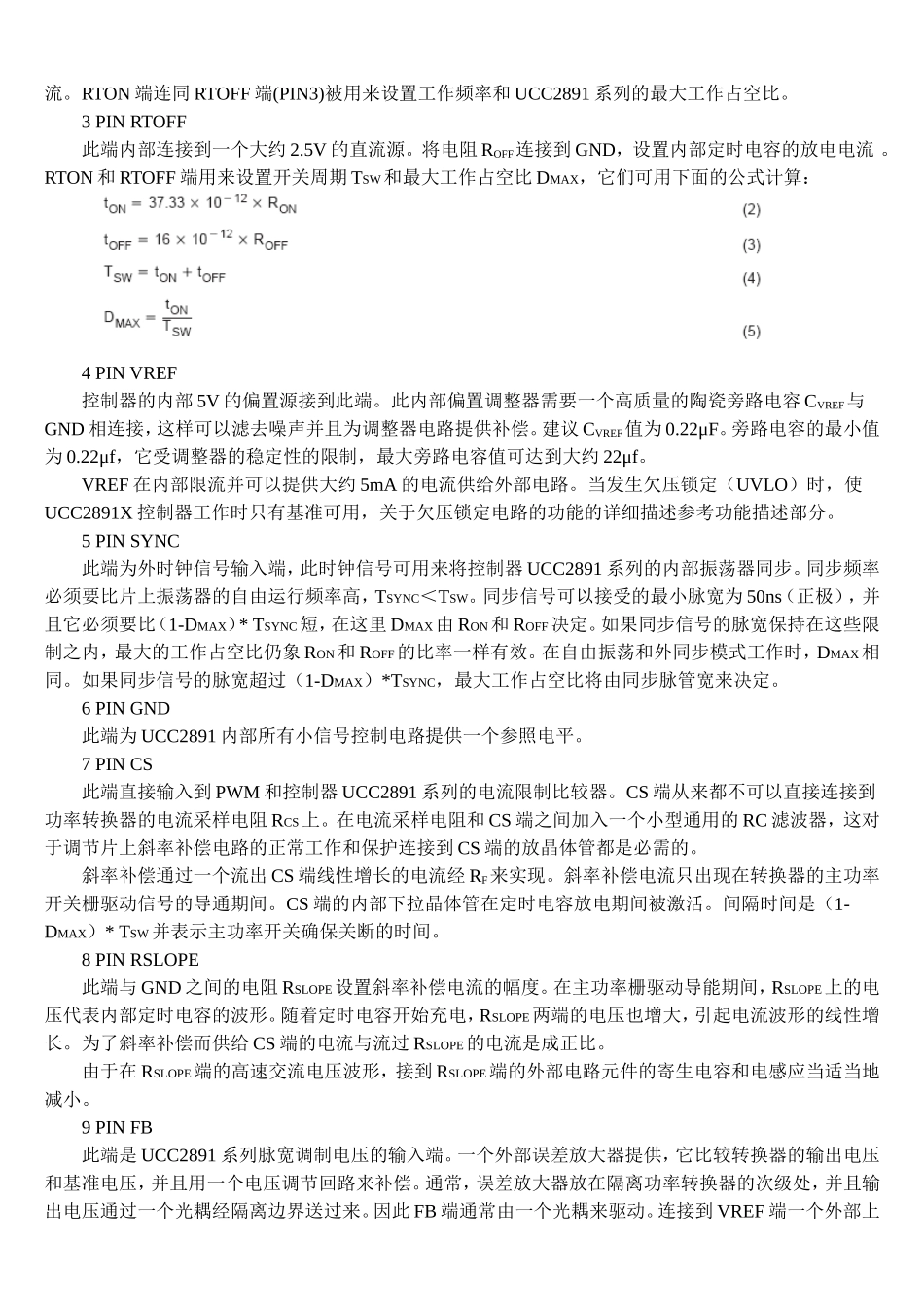 流。RTON 端连同 RTOFF 端(PIN3)被用来设置工作频率和 UCC2891 系列的最大工作占空比。

3 PIN RTOFF

此端内部连接到一个大约 2.5V 的直流源。将电阻 $R_{OFF}$ 连接到 GND，设置内部定时电容的放电电流 。RTON 和 RTOFF 端用来设置开关周期 $T_{SW}$ 和最大工作占空比 $D_{MAX}$，它们可用下面的公式计算：

$t_{ON} = 37.33 \times 10^{-12} \times R_{ON}$ (2)

$t_{OFF} = 16 \times 10^{-12} \times R_{OFF}$ (3)

$T_{SW} = t_{ON} + t_{OFF}$ (4)

$D_{MAX} = \frac{t_{ON}}{T_{SW}}$ (5)

4 PIN VREF

控制器的内部 5V 的偏置源接到此端。此内部偏置调整器需要一个高质量的陶瓷旁路电容 $C_{VREF}$ 与 GND 相连接，这样可以滤去噪声并且为调整器电路提供补偿。建议 $C_{VREF}$ 值为 0.22μF。旁路电容的最小值为 0.22μf，它受调整器的稳定性的限制，最大旁路电容值可达到大约 22μf。

VREF 在内部限流并可以提供大约 5mA 的电流供给外部电路。当发生欠压锁定（UVLO）时，使 UCC2891X 控制器工作时只有基准可用，关于欠压锁定电路的功能的详细描述参考功能描述部分。

5 PIN SYNC

此端为外时钟信号输入端，此时钟信号可用来将控制器 UCC2891 系列的内部振荡器同步。同步频率必须要比片上振荡器的自由运行频率高，$T_{SYNC}$＜$T_{SW}$。同步信号可以接受的最小脉宽为 50ns（正极），并且它必须要比（1-$D_{MAX}$）* $T_{SYNC}$ 短，在这里 $D_{MAX}$ 由 $R_{ON}$ 和 $R_{OFF}$ 决定。如果同步信号的脉宽保持在这些限制之内，最大的工作占空比仍象 $R_{ON}$ 和 $R_{OFF}$ 的比率一样有效。在自由振荡和外同步模式工作时，$D_{MAX}$ 相同。如果同步信号的脉宽超过（1-$D_{MAX}$）*$T_{SYNC}$，最大工作占空比将由同步脉管宽来决定。

6 PIN GND

此端为 UCC2891 内部所有小信号控制电路提供一个参照电平。

7 PIN CS

此端直接输入到 PWM 和控制器 UCC2891 系列的电流限制比较器。CS 端从来都不可以直接连接到功率转换器的电流采样电阻 $R_{CS}$ 上。在电流采样电阻和 CS 端之间加入一个小型通用的 RC 滤波器，这对于调节片上斜率补偿电路的正常工作和保护连接到 CS 端的放晶体管都是必需的。

斜率补偿通过一个流出 CS 端线性增长的电流经 $R_F$ 来实现。斜率补偿电流只出现在转换器的主功率开关栅驱动信号的导通期间。CS 端的内部下拉晶体管在定时电容放电期间被激活。间隔时间是（1-$D_{MAX}$）* $T_{SW}$ 并表示主功率开关确保关断的时间。

8 PIN RSLOPE

此端与 GND 之间的电阻 $R_{SLOPE}$ 设置斜率补偿电流的幅度。在主功率栅驱动导能期间，$R_{SLOPE}$ 上的电压代表内部定时电容的波形。随着定时电容开始充电，$R_{SLOPE}$ 两端的电压也增大，引起电流波形的线性增长。为了斜率补偿而供给 CS 端的电流与流过 $R_{SLOPE}$ 的电流是成正比。

由于在 $R_{SLOPE}$ 端的高速交流电压波形，接到 $R_{SLOPE}$ 端的外部电路元件的寄生电容和电感应当适当地减小。

9 PIN FB

此端是 UCC2891 系列脉宽调制电压的输入端。一个外部误差放大器提供，它比较转换器的输出电压和基准电压，并且用一个电压调节回路来补偿。通常，误差放大器放在隔离功率转换器的次级处，并且输出电压通过一个光耦经隔离边界送过来。因此 FB 端通常由一个光耦来驱动。连接到 VREF 端一个外部上